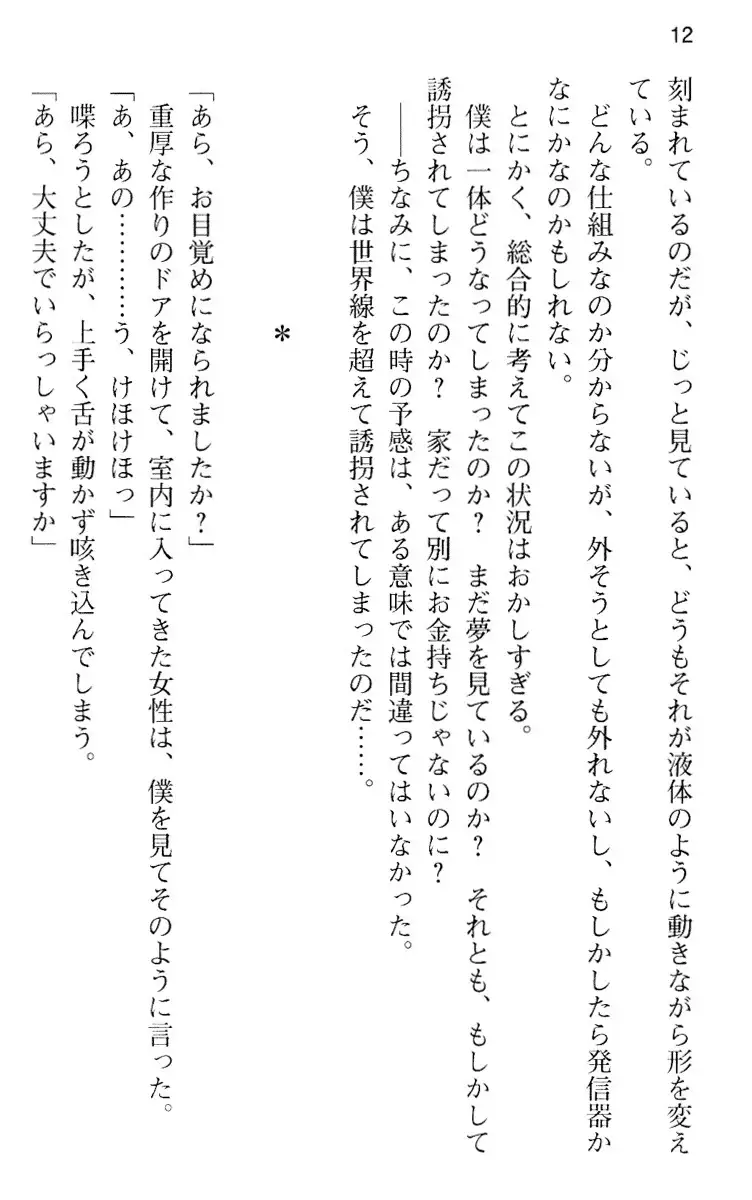 12

刻まれているのだが、じっと見ていると、どうもそれが液体のように動きながら形を変えている。
どんな仕組みなのか分からないが、外そうとしても外れないし、もしかしたら発信器かなにかなのかもしれない。
とにかく、総合的に考えてこの状況はおかしすぎる。
僕は一体どうなってしまったのか？　まだ夢を見ているのか？　それとも、もしかして誘拐されてしまったのか？　家だって別にお金持ちじゃないのに？
――ちなみに、この時の予感は、ある意味では間違ってはいなかった。
そう、僕は世界線を超えて誘拐されてしまったのだ……。

＊

「あら、お目覚めになられましたか？」
重厚な作りのドアを開けて、室内に入ってきた女性は、僕を見てそのように言った。
「あ、あの………う、けほけほっ」
喋ろうとしたが、上手く舌が動かず咳き込んでしまう。
「あら、大丈夫でいらっしゃいますか」